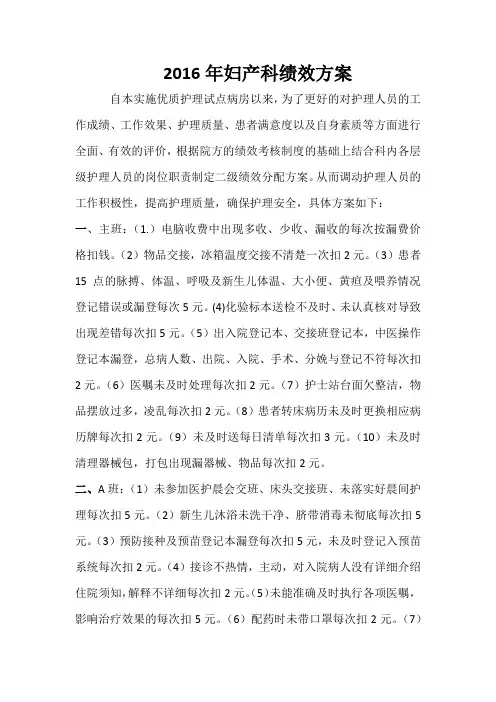 2016 年妇产科绩效方案

自本实施优质护理试点病房以来，为了更好的对护理人员的工作成绩、工作效果、护理质量、患者满意度以及自身素质等方面进行全面、有效的评价，根据院方的绩效考核制度的基础上结合科内各层级护理人员的岗位职责制定二级绩效分配方案。从而调动护理人员的工作积极性，提高护理质量，确保护理安全，具体方案如下：

一、主班：（1.）电脑收费中出现多收、少收、漏收的每次按漏费价格扣钱。（2）物品交接，冰箱温度交接不清楚一次扣 2 元。（3）患者 15 点的脉搏、体温、呼吸及新生儿体温、大小便、黄疸及喂养情况登记错误或漏登每次 5 元。(4)化验标本送检不及时、未认真核对导致出现差错每次扣 5 元。（5）出入院登记本、交接班登记本，中医操作登记本漏登，总病人数、出院、入院、手术、分娩与登记不符每次扣 2 元。（6）医嘱未及时处理每次扣 2 元。（7）护士站台面欠整洁，物品摆放过多，凌乱每次扣 2 元。（8）患者转床病历未及时更换相应病历牌每次扣 2 元。（9）未及时送每日清单每次扣 3 元。（10）未及时清理器械包，打包出现漏器械、物品每次扣 2 元。

二、A 班：（1）未参加医护晨会交班、床头交接班、未落实好晨间护理每次扣 5 元。（2）新生儿沐浴未洗干净、脐带消毒未彻底每次扣 5 元。（3）预防接种及预苗登记本漏登每次扣 5 元，未及时登记入预苗系统每次扣 2 元。（4）接诊不热情，主动，对入院病人没有详细介绍住院须知，解释不详细每次扣 2 元。(5)未能准确及时执行各项医嘱，影响治疗效果的每次扣 5 元。（6）配药时未带口罩每次扣 2 元。（7）